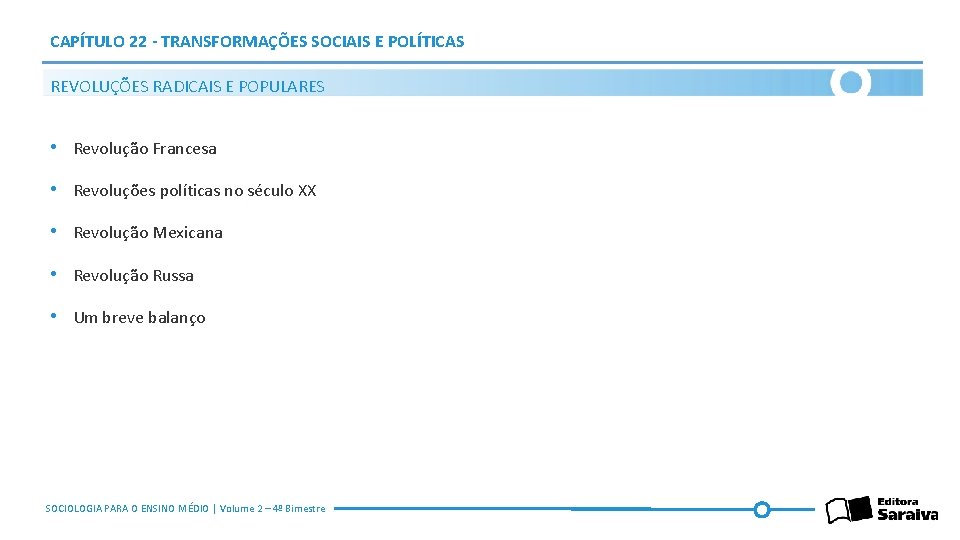 CAPÍTULO 22 - TRANSFORMAÇÕES SOCIAIS E POLÍTICAS

REVOLUÇÕES RADICAIS E POPULARES

• Revolução Francesa
• Revoluções políticas no século XX
• Revolução Mexicana
• Revolução Russa
• Um breve balanço

SOCIOLOGIA PARA O ENSINO MÉDIO | Volume 2 – 4º Bimestre

Editora Saraiva